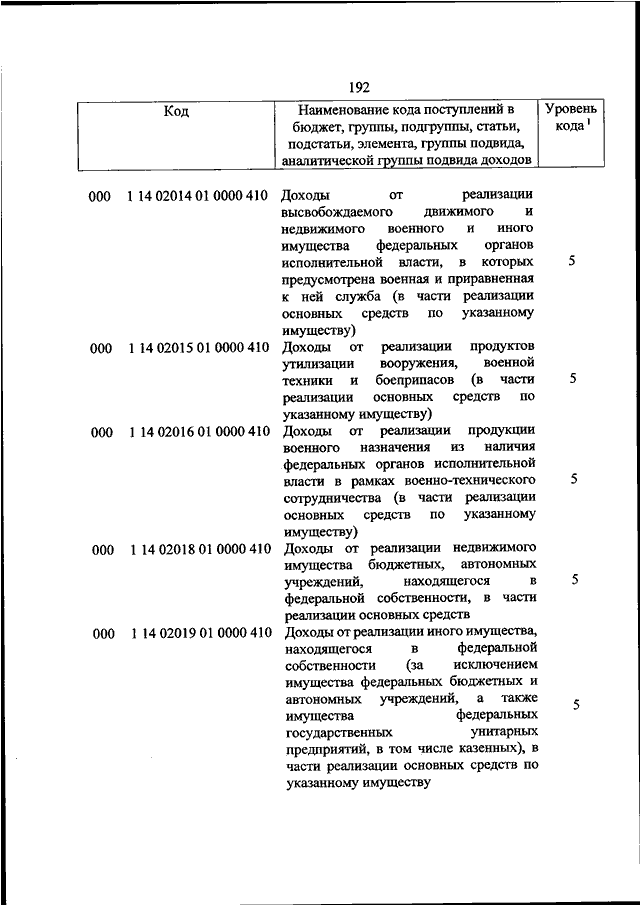 192

| Код | Наименование кода поступлений в бюджет, группы, подгруппы, статьи, подстатьи, элемента, группы подвида, аналитической группы подвида доходов | Уровень кода $^1$ |
|---|---|---|
| 000 1 14 02014 01 0000 410 | Доходы от реализации высвобождаемого движимого и недвижимого военного и иного имущества федеральных органов исполнительной власти, в которых предусмотрена военная и приравненная к ней служба (в части реализации основных средств по указанному имуществу) | 5 |
| 000 1 14 02015 01 0000 410 | Доходы от реализации продуктов утилизации вооружения, военной техники и боеприпасов (в части реализации основных средств по указанному имуществу) | 5 |
| 000 1 14 02016 01 0000 410 | Доходы от реализации продукции военного назначения из наличия федеральных органов исполнительной власти в рамках военно-технического сотрудничества (в части реализации основных средств по указанному имуществу) | 5 |
| 000 1 14 02018 01 0000 410 | Доходы от реализации недвижимого имущества бюджетных, автономных учреждений, находящегося в федеральной собственности, в части реализации основных средств | 5 |
| 000 1 14 02019 01 0000 410 | Доходы от реализации иного имущества, находящегося в федеральной собственности (за исключением имущества федеральных бюджетных и автономных учреждений, а также имущества федеральных государственных унитарных предприятий, в том числе казенных), в части реализации основных средств по указанному имуществу | 5 |